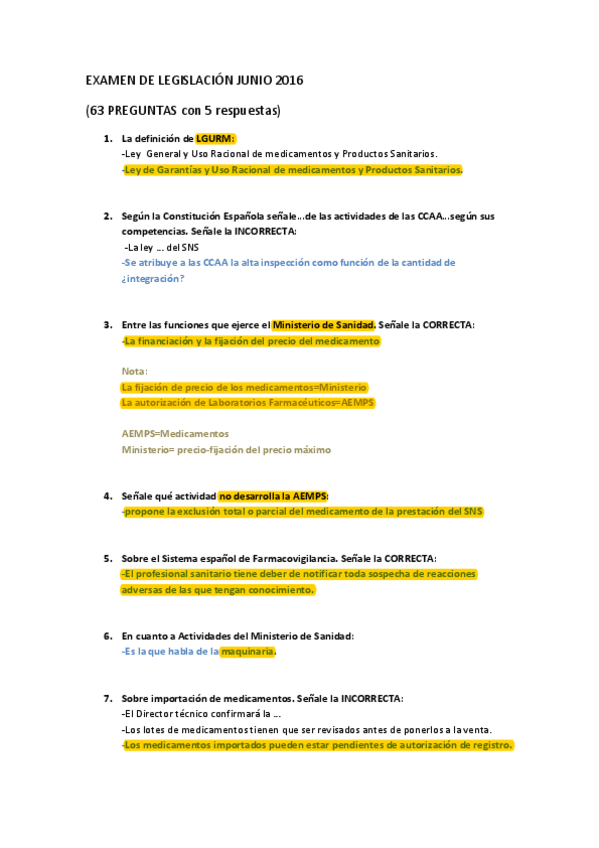 EXAMEN DE LEGISLACIÓN JUNIO 2016

(63 PREGUNTAS con 5 respuestas)

1. La definición de LGURM:
-Ley General y Uso Racional de medicamentos y Productos Sanitarios.
-Ley de Garantías y Uso Racional de medicamentos y Productos Sanitarios.

2. Según la Constitución Española señale…de las actividades de las CCAA…según sus competencias. Señale la INCORRECTA:
-La ley … del SNS
-Se atribuye a las CCAA la alta inspección como función de la cantidad de ¿integración?

3. Entre las funciones que ejerce el Ministerio de Sanidad. Señale la CORRECTA:
-La financiación y la fijación del precio del medicamento

Nota:
La fijación de precio de los medicamentos=Ministerio
La autorización de Laboratorios Farmacéuticos=AEMPS

AEMPS=Medicamentos
Ministerio= precio-fijación del precio máximo

4. Señale qué actividad no desarrolla la AEMPS:
-propone la exclusión total o parcial del medicamento de la prestación del SNS

5. Sobre el Sistema español de Farmacovigilancia. Señale la CORRECTA:
-El profesional sanitario tiene deber de notificar toda sospecha de reacciones adversas de las que tengan conocimiento.

6. En cuanto a Actividades del Ministerio de Sanidad:
-Es la que habla de la maquinaria.

7. Sobre importación de medicamentos. Señale la INCORRECTA:
-El Director técnico confirmará la …
-Los lotes de medicamentos tienen que ser revisados antes de ponerlos a la venta.
-Los medicamentos importados pueden estar pendientes de autorización de registro.